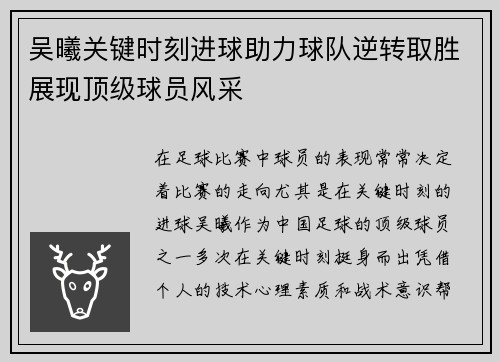 吴曦关键时刻进球助力球队逆转取胜展现顶级球员风采

在足球比赛中球员的表现常常决定着比赛的走向尤其是在关键时刻的进球吴曦作为中国足球的顶级球员之一多次在关键时刻挺身而出凭借个人的技术心理素质和战术意识帮